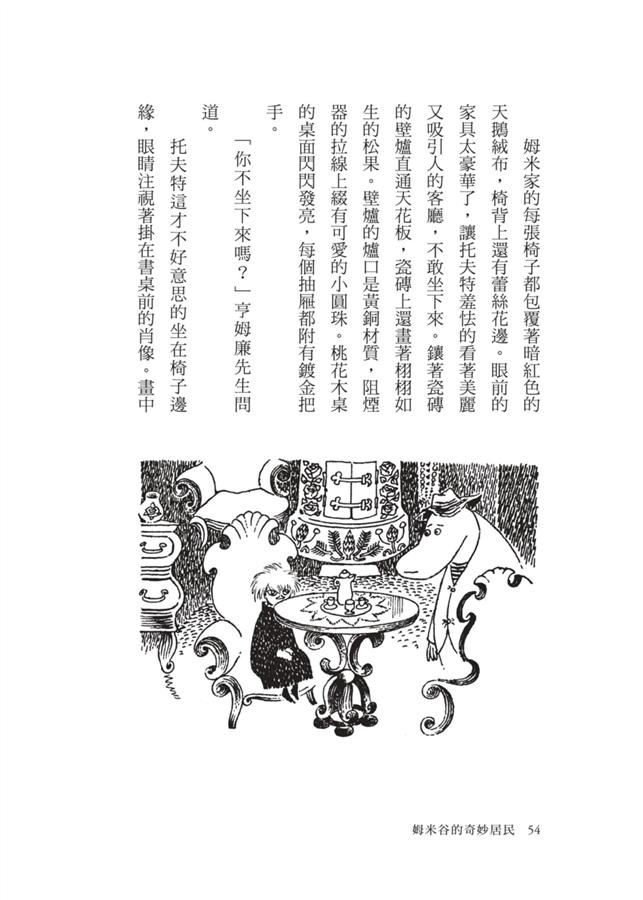 姆米家的每張椅子都包覆著暗紅色的天鵝絨布，椅背上還有蕾絲花邊。眼前的家具太豪華了，讓托夫特羞怯的看著美麗又吸引人的客廳，不敢坐下來。鑲著瓷磚的壁爐直通天花板，瓷磚上還畫著栩栩如生的松果。壁爐的爐口是黃銅材質，阻煙器的拉線上綴有可愛的小圓珠。桃花木桌的桌面閃閃發亮，每個抽屜都附有鍍金把手。

「你不坐下來嗎？」亨姆廉先生問道。

托夫特這才不好意思的坐在椅子邊緣，眼睛注視著掛在書桌前的肖像。畫中

姆米谷的奇妙居民 54